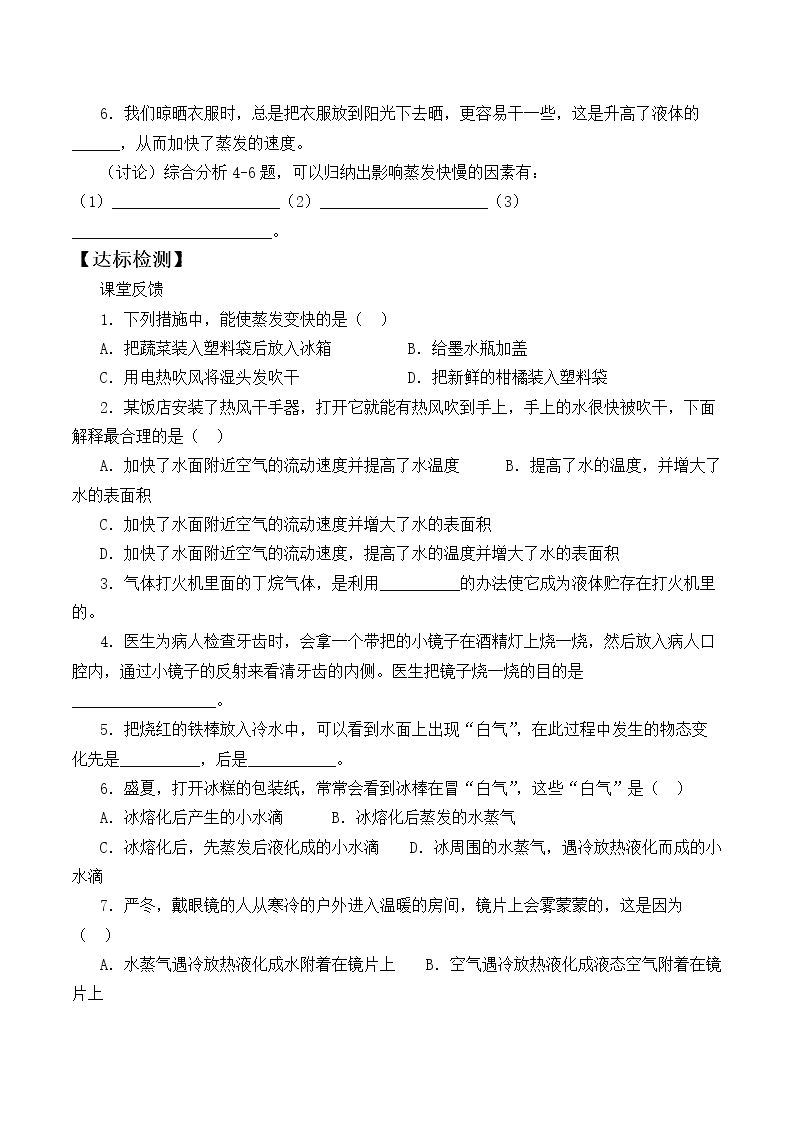 6.我们晾晒衣服时，总是把衣服放到阳光下去晒，更容易干一些，这是升高了液体的____，从而加快了蒸发的速度。

（讨论）综合分析4-6题，可以归纳出影响蒸发快慢的因素有：
（1）____（2）____（3）____。

【达标检测】

课堂反馈

1.下列措施中，能使蒸发变快的是（ ）

A.把蔬菜装入塑料袋后放入冰箱 B.给墨水瓶加盖

C.用电热吹风将湿头发吹干 D.把新鲜的柑橘装入塑料袋

2.某饭店安装了热风干手器，打开它就能有热风吹到手上，手上的水很快被吹干，下面解释最合理的是（ ）

A.加快了水面附近空气的流动速度并提高了水温度 B.提高了水的温度，并增大了水的表面积

C.加快了水面附近空气的流动速度并增大了水的表面积

D.加快了水面附近空气的流动速度，提高了水的温度并增大了水的表面积

3.气体打火机里面的丁烷气体，是利用____的办法使它成为液体贮存在打火机里的。

4.医生为病人检查牙齿时，会拿一个带把的小镜子在酒精灯上烧一烧，然后放入病人口腔内，通过小镜子的反射来看清牙齿的内侧。医生把镜子烧一烧的目的是____。

5.把烧红的铁棒放入冷水中，可以看到水面上出现“白气”，在此过程中发生的物态变化先是____，后是____。

6.盛夏，打开冰糕的包装纸，常常会看到冰棒在冒“白气”，这些“白气”是（ ）

A.冰熔化后产生的小水滴 B.冰熔化后蒸发的水蒸气

C.冰熔化后，先蒸发后液化成的小水滴 D.冰周围的水蒸气，遇冷放热液化而成的小水滴

7.严冬，戴眼镜的人从寒冷的户外进入温暖的房间，镜片上会雾蒙蒙的，这是因为（ ）

A.水蒸气遇冷放热液化成水附着在镜片上 B.空气遇冷放热液化成液态空气附着在镜片上